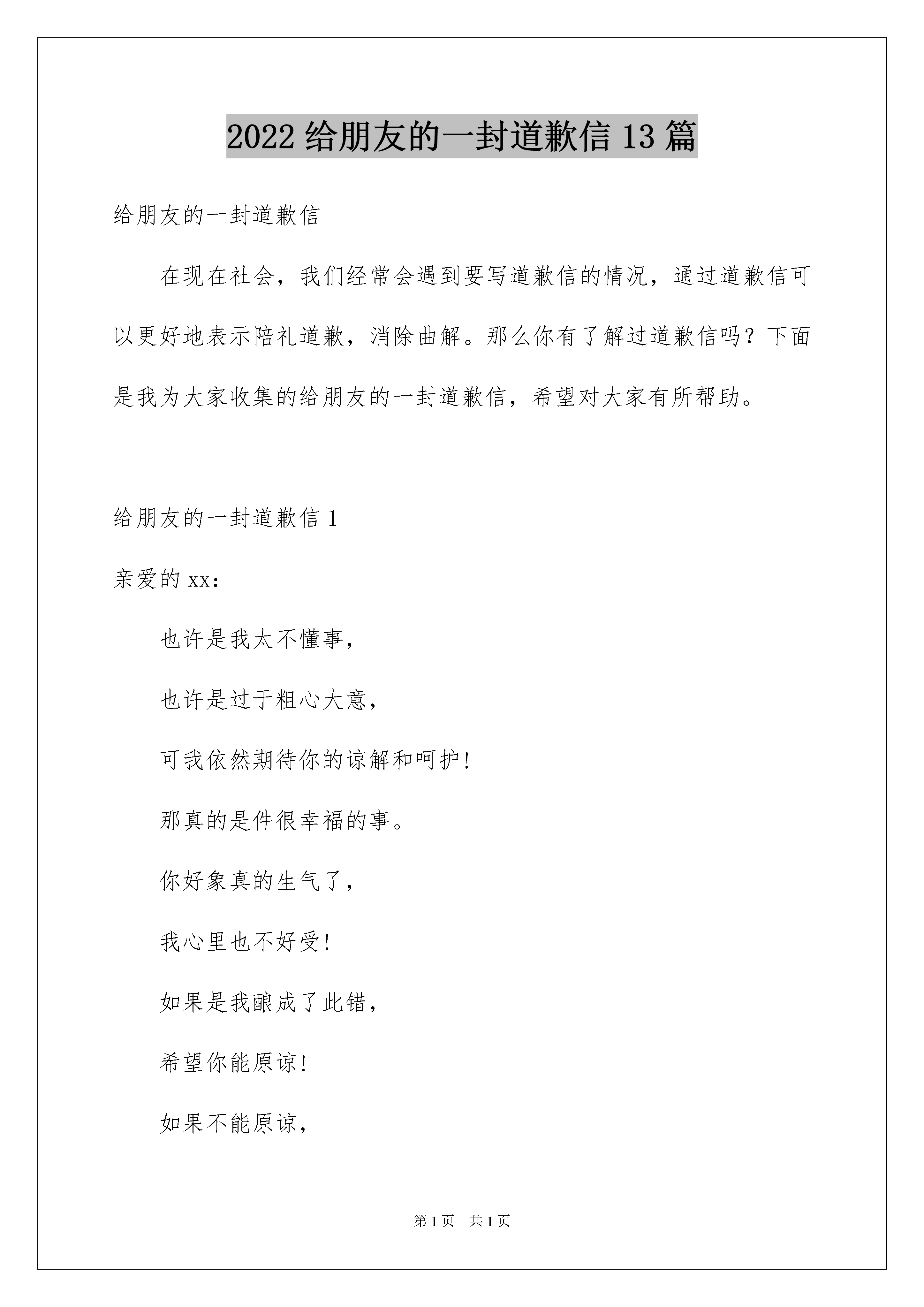 2022 给朋友的一封道歉信 13 篇

给朋友的一封道歉信

在现在社会，我们经常会遇到要写道歉信的情况，通过道歉信可以更好地表示陪礼道歉，消除曲解。那么你有了解过道歉信吗？下面是我为大家收集的给朋友的一封道歉信，希望对大家有所帮助。

给朋友的一封道歉信 1

亲爱的 xx：

也许是我太不懂事，

也许是过于粗心大意，

可我依然期待你的谅解和呵护！

那真的是件很幸福的事。

你好象真的生气了，

我心里也不好受！

如果是我酿成了此错，

希望你能原谅！

如果不能原谅，

第 1 页 共 1 页